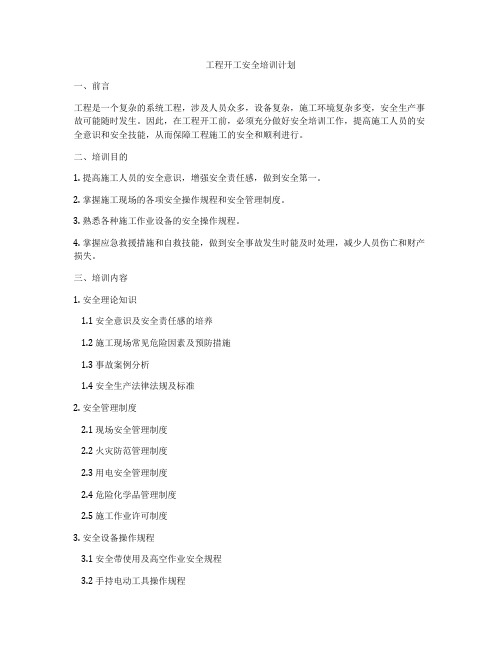 工程开工安全培训计划

一、前言

工程是一个复杂的系统工程，涉及人员众多，设备复杂，施工环境复杂多变，安全生产事故可能随时发生。因此，在工程开工前，必须充分做好安全培训工作，提高施工人员的安全意识和安全技能，从而保障工程施工的安全和顺利进行。

二、培训目的

1. 提高施工人员的安全意识，增强安全责任感，做到安全第一。

2. 掌握施工现场的各项安全操作规程和安全管理制度。

3. 熟悉各种施工作业设备的安全操作规程。

4. 掌握应急救援措施和自救技能，做到安全事故发生时能及时处理，减少人员伤亡和财产损失。

三、培训内容

1. 安全理论知识

1.1 安全意识及安全责任感的培养

1.2 施工现场常见危险因素及预防措施

1.3 事故案例分析

1.4 安全生产法律法规及标准

2. 安全管理制度

2.1 现场安全管理制度

2.2 火灾防范管理制度

2.3 用电安全管理制度

2.4 危险化学品管理制度

2.5 施工作业许可制度

3. 安全设备操作规程

3.1 安全带使用及高空作业安全规程

3.2 手持电动工具操作规程